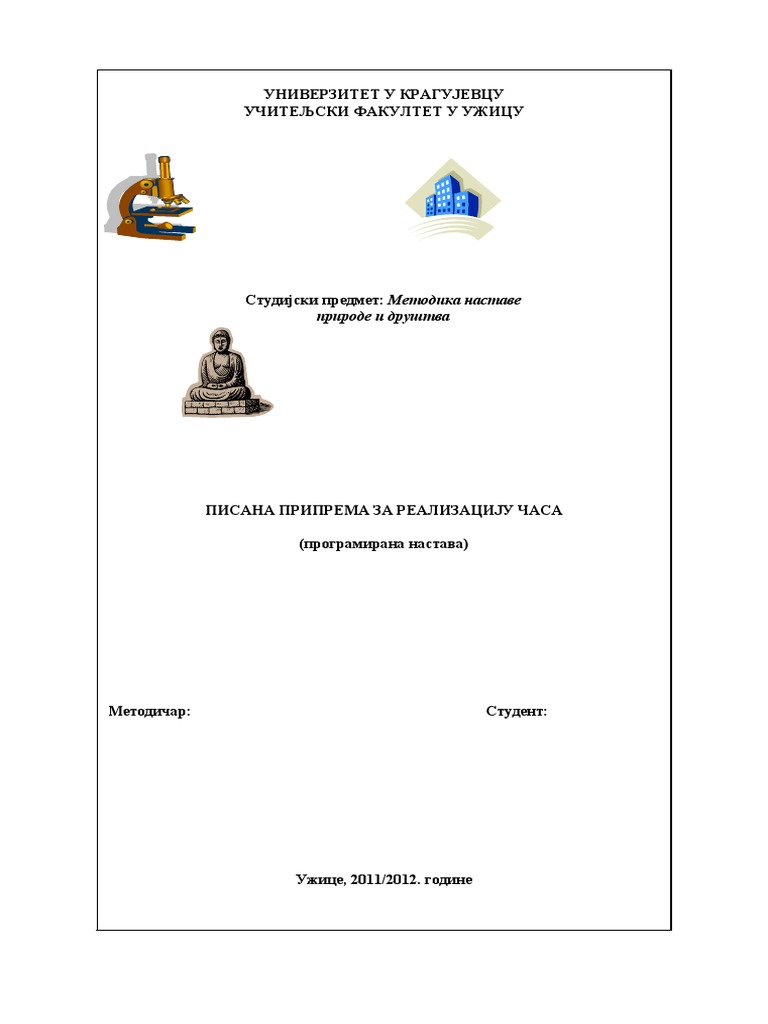 УНИВЕРЗИТЕТ У КРАГУЈЕВЦУ
УЧИТЕЉСКИ ФАКУЛТЕТ У УЖИЦУ

Студијски предмет: Методика наставе природе и друштва

ПИСАНА ПРИПРЕМА ЗА РЕАЛИЗАЦИЈУ ЧАСА

(програмирана настава)

Методичар:

Студент:

Ужице, 2011/2012. године